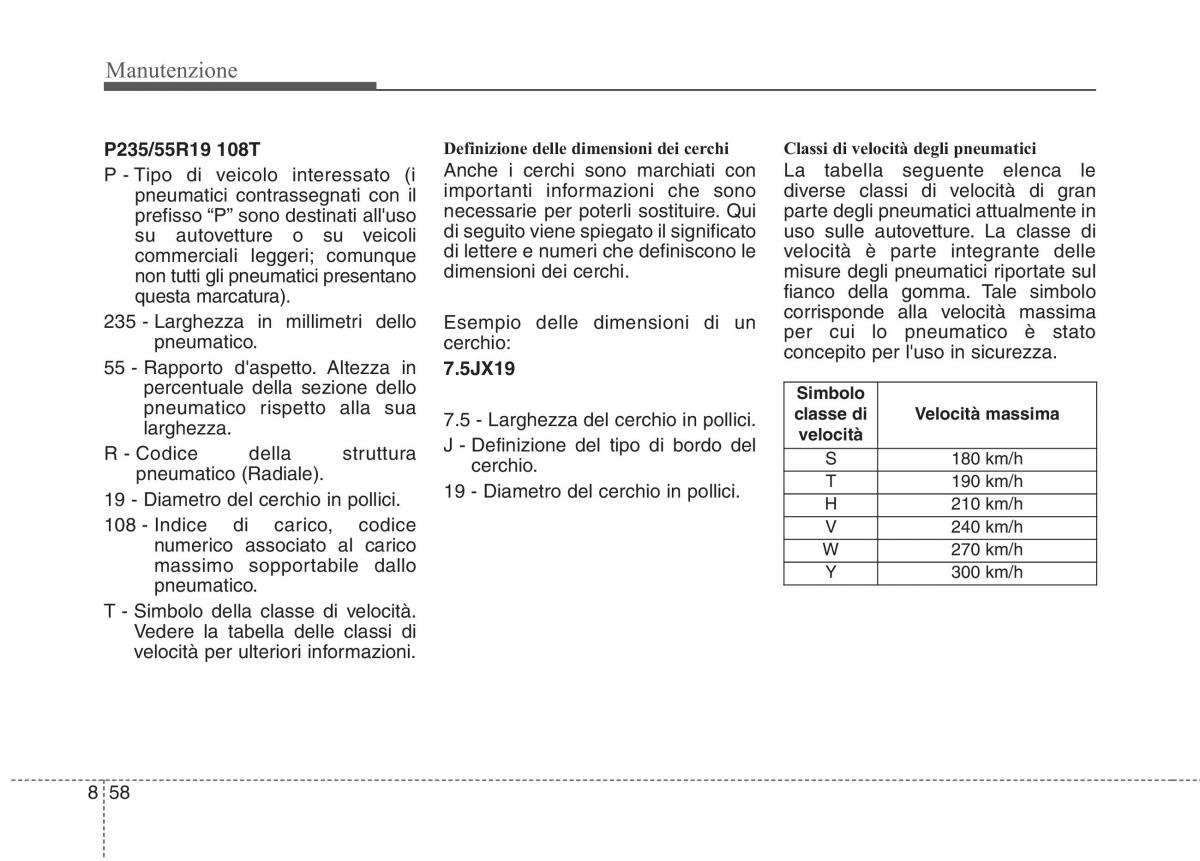 Manutenzione

P235/55R19 108T

P - Tipo di veicolo interessato (i pneumatici contrassegnati con il prefisso “P” sono destinati all'uso su autovetture o su veicoli commerciali leggeri; comunque non tutti gli pneumatici presentano questa marcatura).

235 - Larghezza in millimetri dello pneumatico.

55 - Rapporto d'aspetto. Altezza in percentuale della sezione dello pneumatico rispetto alla sua larghezza.

R - Codice della struttura pneumatico (Radiale).

19 - Diametro del cerchio in pollici.

108 - Indice di carico, codice numerico associato al carico massimo sopportabile dallo pneumatico.

T - Simbolo della classe di velocità. Vedere la tabella delle classi di velocità per ulteriori informazioni.

Definizione delle dimensioni dei cerchi

Anche i cerchi sono marchiati con importanti informazioni che sono necessarie per poterli sostituire. Qui di seguito viene spiegato il significato di lettere e numeri che definiscono le dimensioni dei cerchi.

Esempio delle dimensioni di un cerchio:

7.5JX19

7.5 - Larghezza del cerchio in pollici.

J - Definizione del tipo di bordo del cerchio.

19 - Diametro del cerchio in pollici.

Classi di velocità degli pneumatici

La tabella seguente elenca le diverse classi di velocità di gran parte degli pneumatici attualmente in uso sulle autovetture. La classe di velocità è parte integrante delle misure degli pneumatici riportate sul fianco della gomma. Tale simbolo corrisponde alla velocità massima per cui lo pneumatico è stato concepito per l'uso in sicurezza.

| Simbolo classe di velocità | Velocità massima |
|---|---|
| S | 180 km/h |
| T | 190 km/h |
| H | 210 km/h |
| V | 240 km/h |
| W | 270 km/h |
| Y | 300 km/h |

8 58